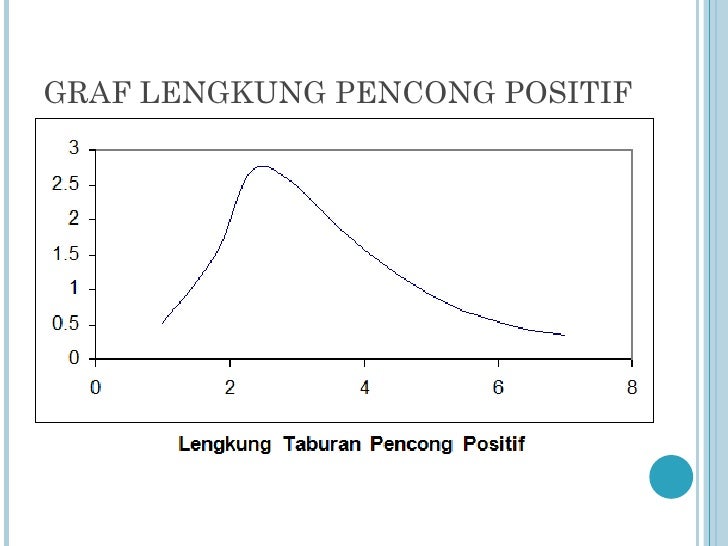 GRAF LENGKUNG PENCONG POSITIF

3
2.5
2
1.5
1
0.5
0
0
2
4
6
8

Lengkung Taburan Pencong Positif